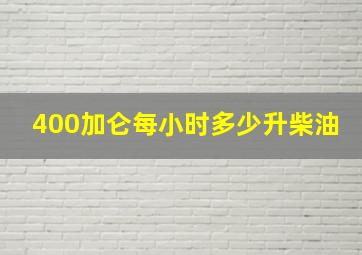 400加仑每小时多少升柴油